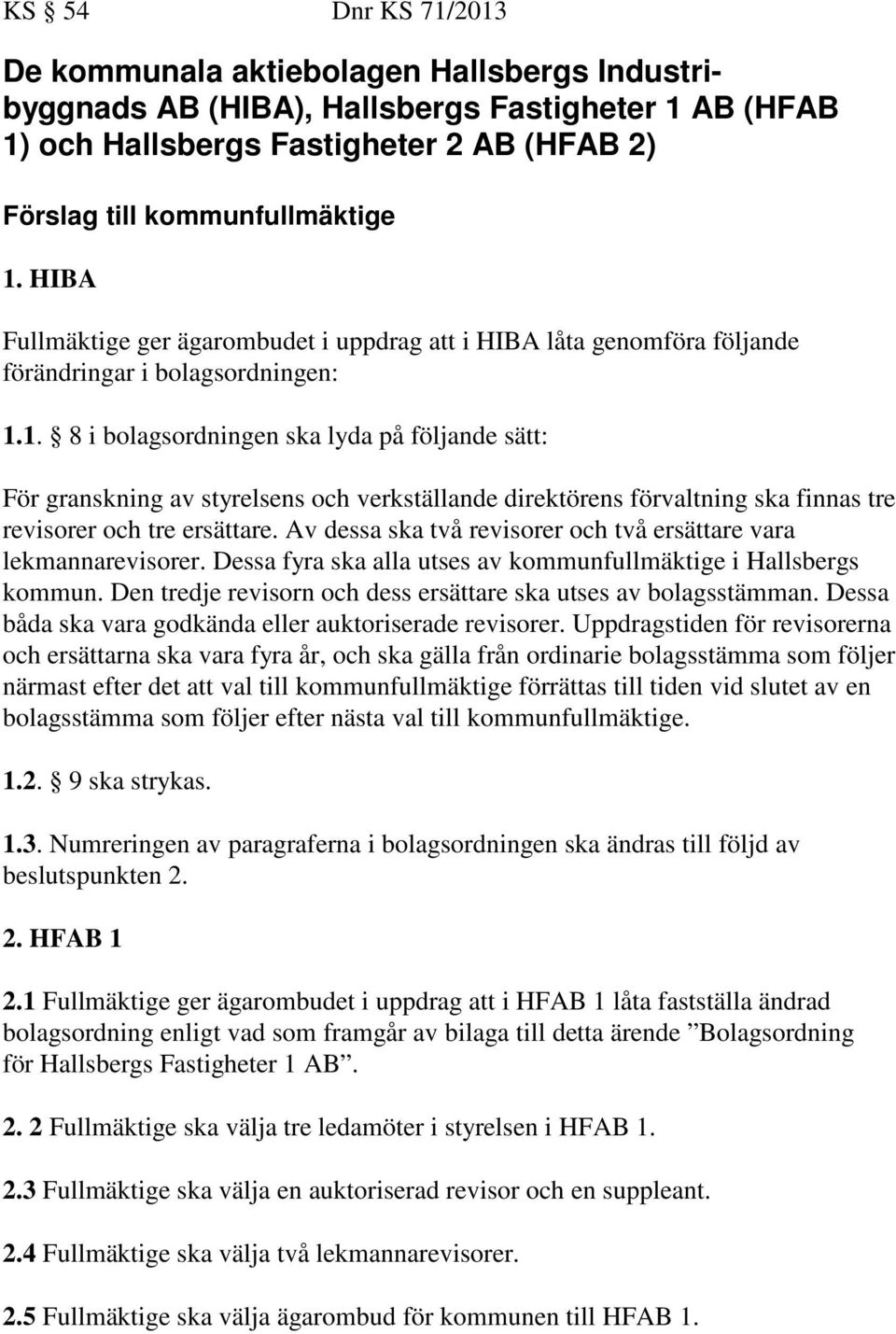 KS § 54 Dnr KS 71/2013

De kommunala aktiebolagen Hallsbergs Industribyggnads AB (HIBA), Hallsbergs Fastigheter 1 AB (HFAB 1) och Hallsbergs Fastigheter 2 AB (HFAB 2)

Förslag till kommunfullmäktige

1. HIBA

Fullmäktige ger ägarombudet i uppdrag att i HIBA låta genomföra följande förändringar i bolagsordningen:

1.1. § 8 i bolagsordningen ska lyda på följande sätt:

För granskning av styrelsens och verkställande direktörens förvaltning ska finnas tre revisorer och tre ersättare. Av dessa ska två revisorer och två ersättare vara lekmannarevisorer. Dessa fyra ska alla utses av kommunfullmäktige i Hallsbergs kommun. Den tredje revisorn och dess ersättare ska utses av bolagsstämman. Dessa båda ska vara godkända eller auktoriserade revisorer. Uppdragstiden för revisorerna och ersättarna ska vara fyra år, och ska gälla från ordinarie bolagsstämma som följer närmast efter det att val till kommunfullmäktige förrättas till tiden vid slutet av en bolagsstämma som följer efter nästa val till kommunfullmäktige.

1.2. § 9 ska strykas.

1.3. Numreringen av paragraferna i bolagsordningen ska ändras till följd av beslutspunkten 2.

2. HFAB 1

2.1 Fullmäktige ger ägarombudet i uppdrag att i HFAB 1 låta fastställa ändrad bolagsordning enligt vad som framgår av bilaga till detta ärende ”Bolagsordning för Hallsbergs Fastigheter 1 AB”.

2. 2 Fullmäktige ska välja tre ledamöter i styrelsen i HFAB 1.

2.3 Fullmäktige ska välja en auktoriserad revisor och en suppleant.

2.4 Fullmäktige ska välja två lekmannarevisorer.

2.5 Fullmäktige ska välja ägarombud för kommunen till HFAB 1.